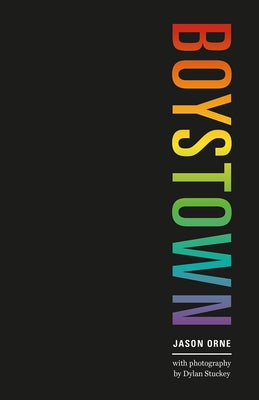 BOYSTOWN

JASON ORNE

with photography by Dylan Stuckey